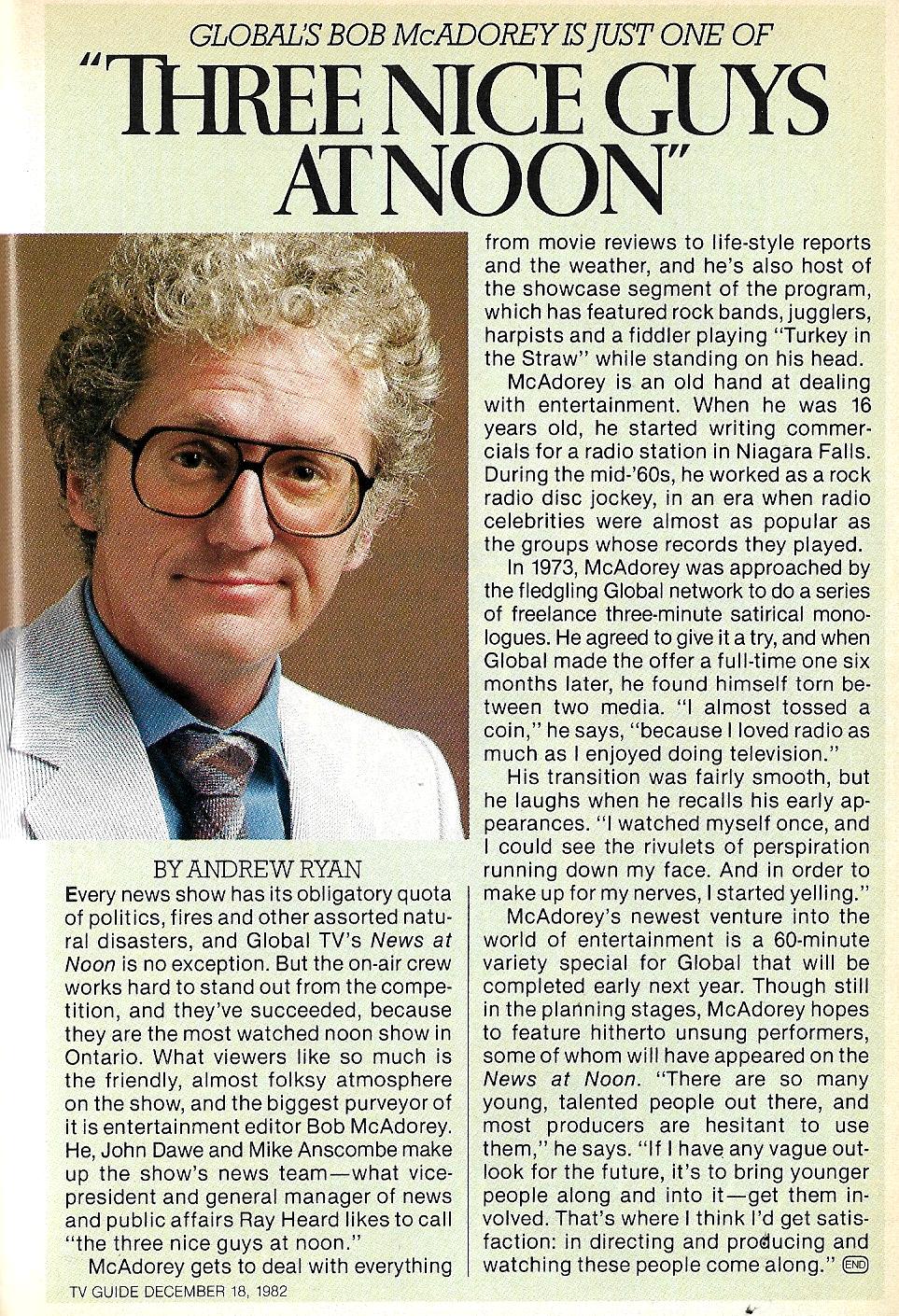 GLOBAL'S BOB McADOREY IS JUST ONE OF

"THREE NICE GUYS AT NOON"

BY ANDREW RYAN

Every news show has its obligatory quota of politics, fires and other assorted natural disasters, and Global TV's News at Noon is no exception. But the on-air crew works hard to stand out from the competition, and they've succeeded, because they are the most watched noon show in Ontario. What viewers like so much is the friendly, almost folksy atmosphere on the show, and the biggest purveyor of it is entertainment editor Bob McAdorey. He, John Dawe and Mike Anscombe make up the show's news team—what vice-president and general manager of news and public affairs Ray Heard likes to call "the three nice guys at noon."

McAdorey gets to deal with everything from movie reviews to life-style reports and the weather, and he's also host of the showcase segment of the program, which has featured rock bands, jugglers, harpists and a fiddler playing "Turkey in the Straw" while standing on his head.

McAdorey is an old hand at dealing with entertainment. When he was 16 years old, he started writing commercials for a radio station in Niagara Falls. During the mid-'60s, he worked as a rock radio disc jockey, in an era when radio celebrities were almost as popular as the groups whose records they played.

In 1973, McAdorey was approached by the fledgling Global network to do a series of freelance three-minute satirical monologues. He agreed to give it a try, and when Global made the offer a full-time one six months later, he found himself torn between two media. "I almost tossed a coin," he says, "because I loved radio as much as I enjoyed doing television."

His transition was fairly smooth, but he laughs when he recalls his early appearances. "I watched myself once, and I could see the rivulets of perspiration running down my face. And in order to make up for my nerves, I started yelling."

McAdorey's newest venture into the world of entertainment is a 60-minute variety special for Global that will be completed early next year. Though still in the planning stages, McAdorey hopes to feature hitherto unsung performers, some of whom will have appeared on the News at Noon. "There are so many young, talented people out there, and most producers are hesitant to use them," he says. "If I have any vague outlook for the future, it's to bring younger people along and into it—get them involved. That's where I think I'd get satisfaction: in directing and producing and watching these people come along." END

TV GUIDE DECEMBER 18, 1982